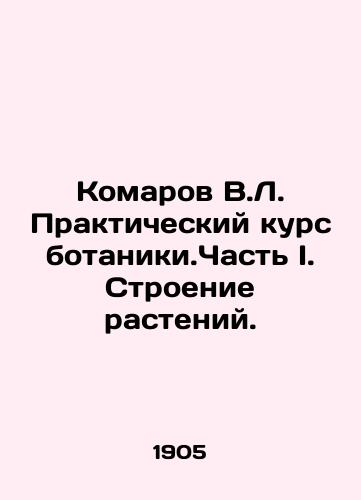 Комаров В.Л. Практический курс ботаники.Часть I. Строение растений.

1905